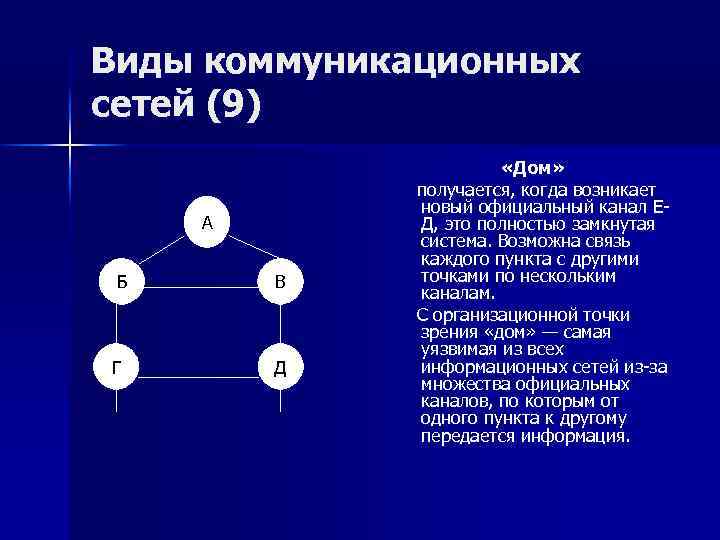 Виды коммуникационных сетей (9)

А

Б

В

Г

Д

«Дом»

получается, когда возникает новый официальный канал Е-Д, это полностью замкнутая система. Возможна связь каждого пункта с другими точками по нескольким каналам.

С организационной точки зрения «дом» — самая уязвимая из всех информационных сетей из-за множества официальных каналов, по которым от одного пункта к другому передается информация.